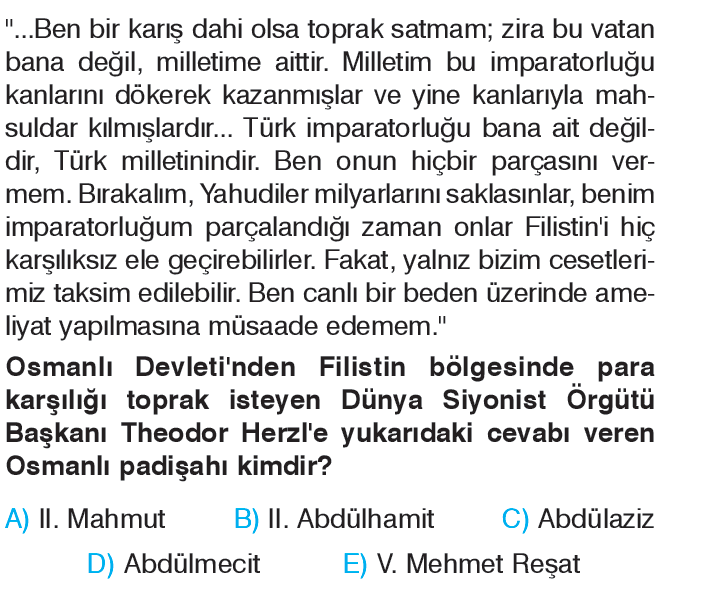 "...Ben bir karış dahi olsa toprak satmam; zira bu vatan bana değil, milletime aittir. Milletim bu imparatorluğu kanlarını dökerek kazanmışlar ve yine kanlarıyla mahsuldar kılmışlardır... Türk imparatorluğu bana ait değildir, Türk milletinindir. Ben onun hiçbir parçasını vermem. Bırakalım, Yahudiler milyarlarını saklasınlar, benim imparatorluğum parçalandığı zaman onlar Filistin'i hiç karşılıksız ele geçirebilirler. Fakat, yalnız bizim cesetlerimiz taksim edilebilir. Ben canlı bir beden üzerinde ameliyat yapılmasına müsaade edemem."

Osmanlı Devleti'nden Filistin bölgesinde para karşılığı toprak isteyen Dünya Siyonist Örgütü Başkanı Theodor Herzl'e yukarıdaki cevabı veren Osmanlı padişahı kimdir?

A) II. Mahmut
B) II. Abdülhamit
C) Abdülaziz
D) Abdülmecit
E) V. Mehmet Reşat